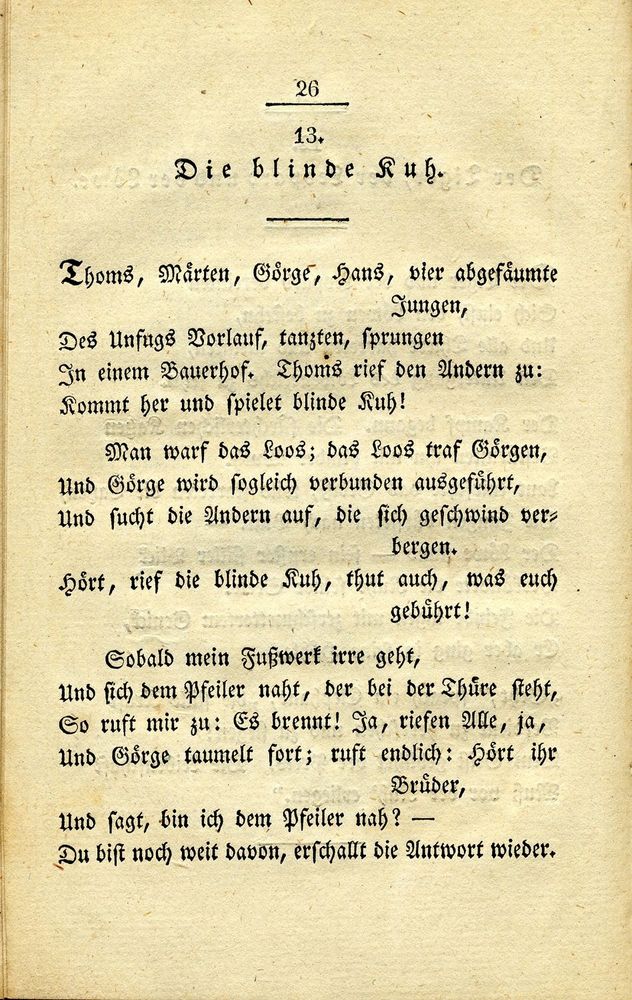 26

13.

Die blinde Kuh.

Thoms, Märten, Görge, Hans, vier abgefäumte Jungen,
Des Unfugs Vorlauf, tanzten, sprungen
In einem Bauerhof. Thoms rief den Andern zu:
Kommt her und spielet blinde Kuh!

Man warf das Loos; das Loos traf Görgen,
Und Görge wird sogleich verbunden ausgeführt,
Und sucht die Andern auf, die sich geschwind verbergen.
Hört, rief die blinde Kuh, thut auch, was euch gebührt!

Sobald mein Fußwerk irre geht,
Und sich dem Pfeiler naht, der bei der Thüre steht,
So ruft mir zu: Es brennt! Ja, riefen Alle, ja,
Und Görge taumelt fort; ruft endlich: Hört ihr Brüder,
Und sagt, bin ich dem Pfeiler nah? —
Du bist noch weit davon, erschallt die Antwort wieder.